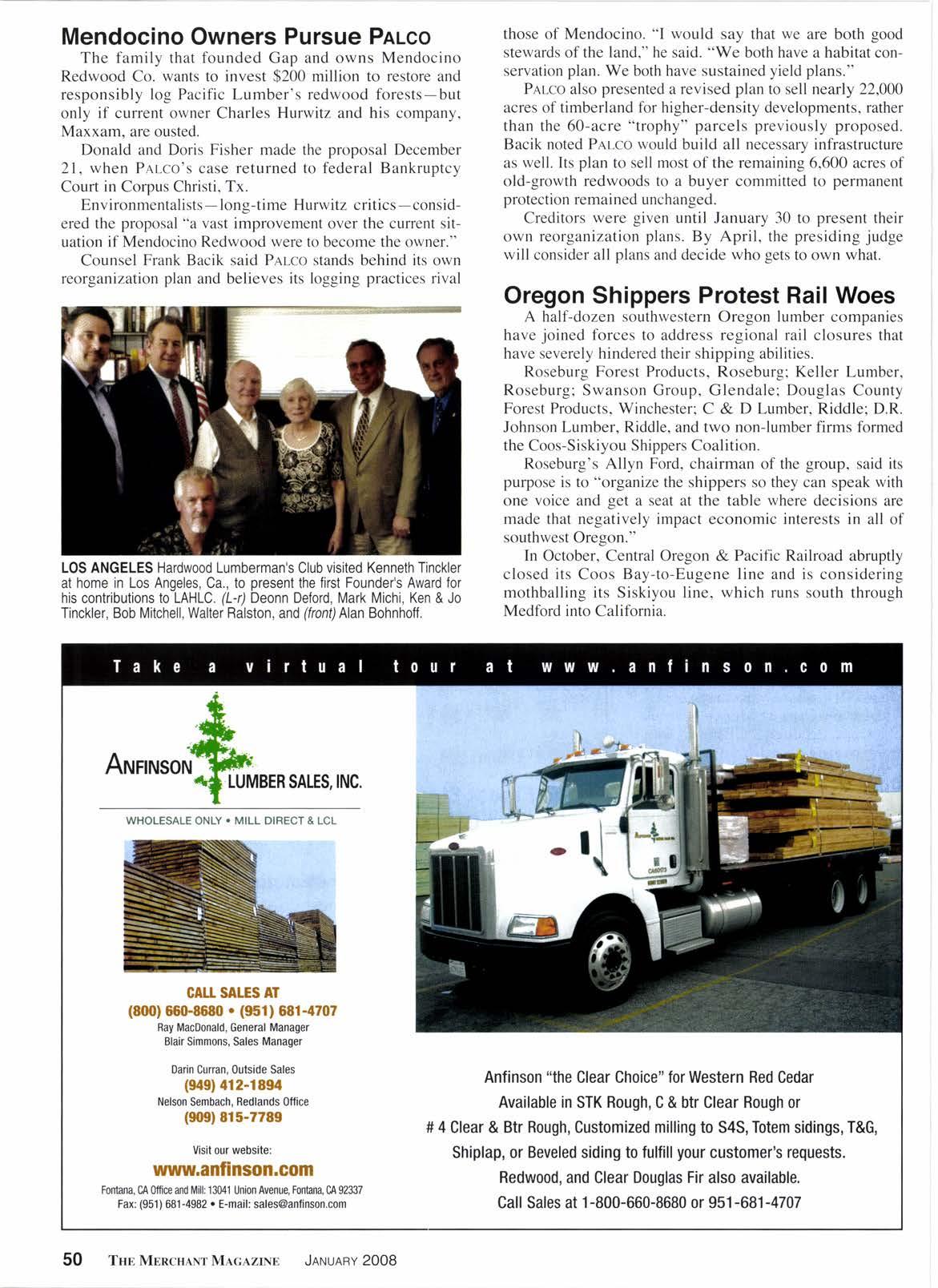 Mendocino Owners Pursue PALCO

The family that founded Gap and owns Mendocino Redwood Co. wants to invest $200 million to restore and responsibly log Pacific Lumber's redwood forests—but only if current owner Charles Hurwitz and his company, Maxxam, are ousted.

Donald and Doris Fisher made the proposal December 21, when PALCO's case returned to federal Bankruptcy Court in Corpus Christi, Tx.

Environmentalists—long-time Hurwitz critics—considered the proposal "a vast improvement over the current situation if Mendocino Redwood were to become the owner."

Counsel Frank Bacik said PALCO stands behind its own reorganization plan and believes its logging practices rival those of Mendocino. "I would say that we are both good stewards of the land," he said. "We both have a habitat conservation plan. We both have sustained yield plans."

PALCO also presented a revised plan to sell nearly 22,000 acres of timberland for higher-density developments, rather than the 60-acre "trophy" parcels previously proposed. Bacik noted PALCO would build all necessary infrastructure as well. Its plan to sell most of the remaining 6,600 acres of old-growth redwoods to a buyer committed to permanent protection remained unchanged.

Creditors were given until January 30 to present their own reorganization plans. By April, the presiding judge will consider all plans and decide who gets to own what.

LOS ANGELES Hardwood Lumberman's Club visited Kenneth Tinckler at home in Los Angeles, Ca., to present the first Founder's Award for his contributions to LAHLC. (L-r) Deonn Deford, Mark Michi, Ken & Jo Tinckler, Bob Mitchell, Walter Ralston, and (front) Alan Bohnhoff.

Oregon Shippers Protest Rail Woes

A half-dozen southwestern Oregon lumber companies have joined forces to address regional rail closures that have severely hindered their shipping abilities.

Roseburg Forest Products, Roseburg; Keller Lumber, Roseburg; Swanson Group, Glendale; Douglas County Forest Products, Winchester; C & D Lumber, Riddle; D.R. Johnson Lumber, Riddle, and two non-lumber firms formed the Coos-Siskiyou Shippers Coalition.

Roseburg's Allyn Ford, chairman of the group, said its purpose is to "organize the shippers so they can speak with one voice and get a seat at the table where decisions are made that negatively impact economic interests in all of southwest Oregon."

In October, Central Oregon & Pacific Railroad abruptly closed its Coos Bay-to-Eugene line and is considering mothballing its Siskiyou line, which runs south through Medford into California.

Take a virtual tour at www.anfinson.com

ANFINSON LUMBER SALES, INC.

WHOLESALE ONLY • MILL DIRECT & LCL

CALL SALES AT
(800) 660-8680 • (951) 681-4707
Ray MacDonald, General Manager
Blair Simmons, Sales Manager

Darin Curran, Outside Sales
(949) 412-1894
Nelson Sembach, Redlands Office
(909) 815-7789

Visit our website:
www.anfinson.com
Fontana, CA Office and Mill: 13041 Union Avenue, Fontana, CA 92337
Fax: (951) 681-4982 • E-mail: sales@anfinson.com

Anfinson "the Clear Choice" for Western Red Cedar
Available in STK Rough, C & btr Clear Rough or
# 4 Clear & Btr Rough, Customized milling to S4S, Totem sidings, T&G,
Shiplap, or Beveled siding to fulfill your customer's requests.
Redwood, and Clear Douglas Fir also available.
Call Sales at 1-800-660-8680 or 951-681-4707

50 THE MERCHANT MAGAZINE JANUARY 2008